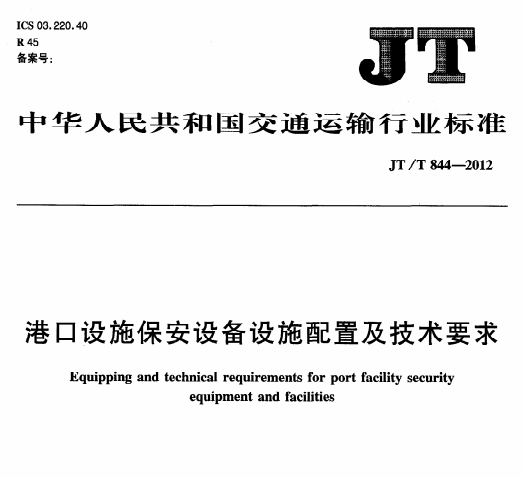 ICS 03.220.40
R 45
备案号:

JT

中华人民共和国交通运输行业标准

JT/T 844—2012

港口设施保安设备设施配置及技术要求

Equipping and technical requirements for port facility security equipment and facilities